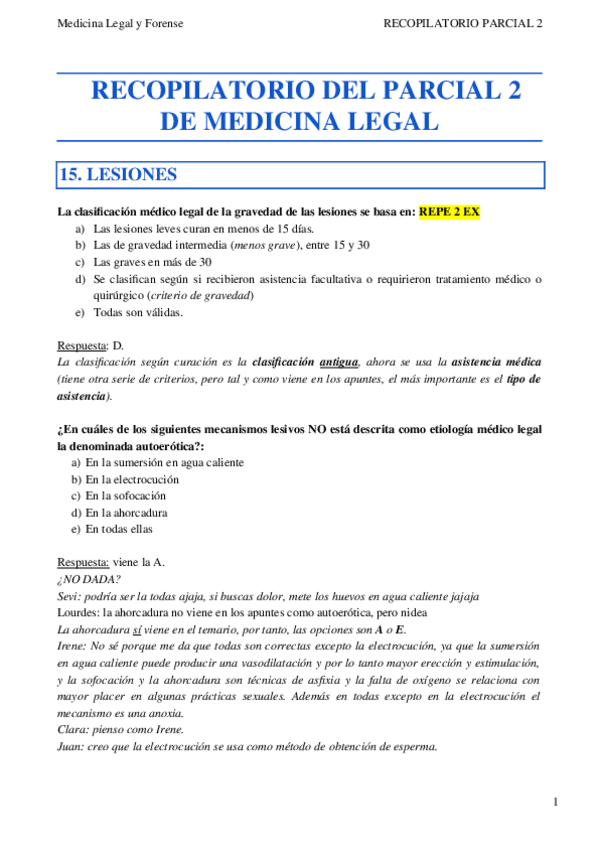 Medicina Legal y Forense RECOPILATORIO PARCIAL 2

RECOPILATORIO DEL PARCIAL 2 DE MEDICINA LEGAL

15. LESIONES

La clasificación médico legal de la gravedad de las lesiones se basa en: REPE 2 EX
a) Las lesiones leves curan en menos de 15 días.
b) Las de gravedad intermedia (menos grave), entre 15 y 30
c) Las graves en más de 30
d) Se clasifican según si recibieron asistencia facultativa o requirieron tratamiento médico o quirúrgico (criterio de gravedad)
e) Todas son válidas.

Respuesta: D.
La clasificación según curación es la clasificación antigua, ahora se usa la asistencia médica (tiene otra serie de criterios, pero tal y como viene en los apuntes, el más importante es el tipo de asistencia).

¿En cuáles de los siguientes mecanismos lesivos NO está descrita como etiología médico legal la denominada autoerótica?:
a) En la sumersión en agua caliente
b) En la electrocución
c) En la sofocación
d) En la ahorcadura
e) En todas ellas

Respuesta: viene la A.
¿NO DADA?
Sevi: podría ser la todas ajaja, si buscas dolor, mete los huevos en agua caliente jajaja
Lourdes: la ahorcadura no viene en los apuntes como autoerótica, pero nidea
La ahorcadura sí viene en el temario, por tanto, las opciones son A o E.
Irene: No sé porque me da que todas son correctas excepto la electrocución, ya que la sumersión en agua caliente puede producir una vasodilatación y por lo tanto mayor erección y estimulación, y la sofocación y la ahorcadura son técnicas de asfixia y la falta de oxígeno se relaciona con mayor placer en algunas prácticas sexuales. Además en todas excepto en la electrocución el mecanismo es una anoxia.
Clara: pienso como Irene.
Juan: creo que la electrocución se usa como método de obtención de esperma.

1